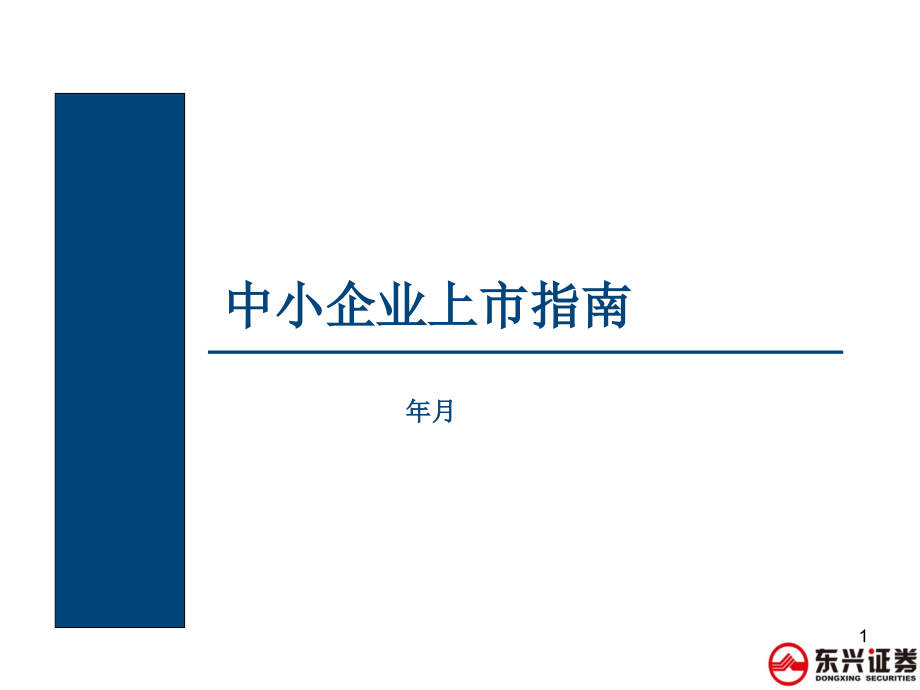 中小企业上市指南

年月

1

东兴证券
DONGXING SECURITIES